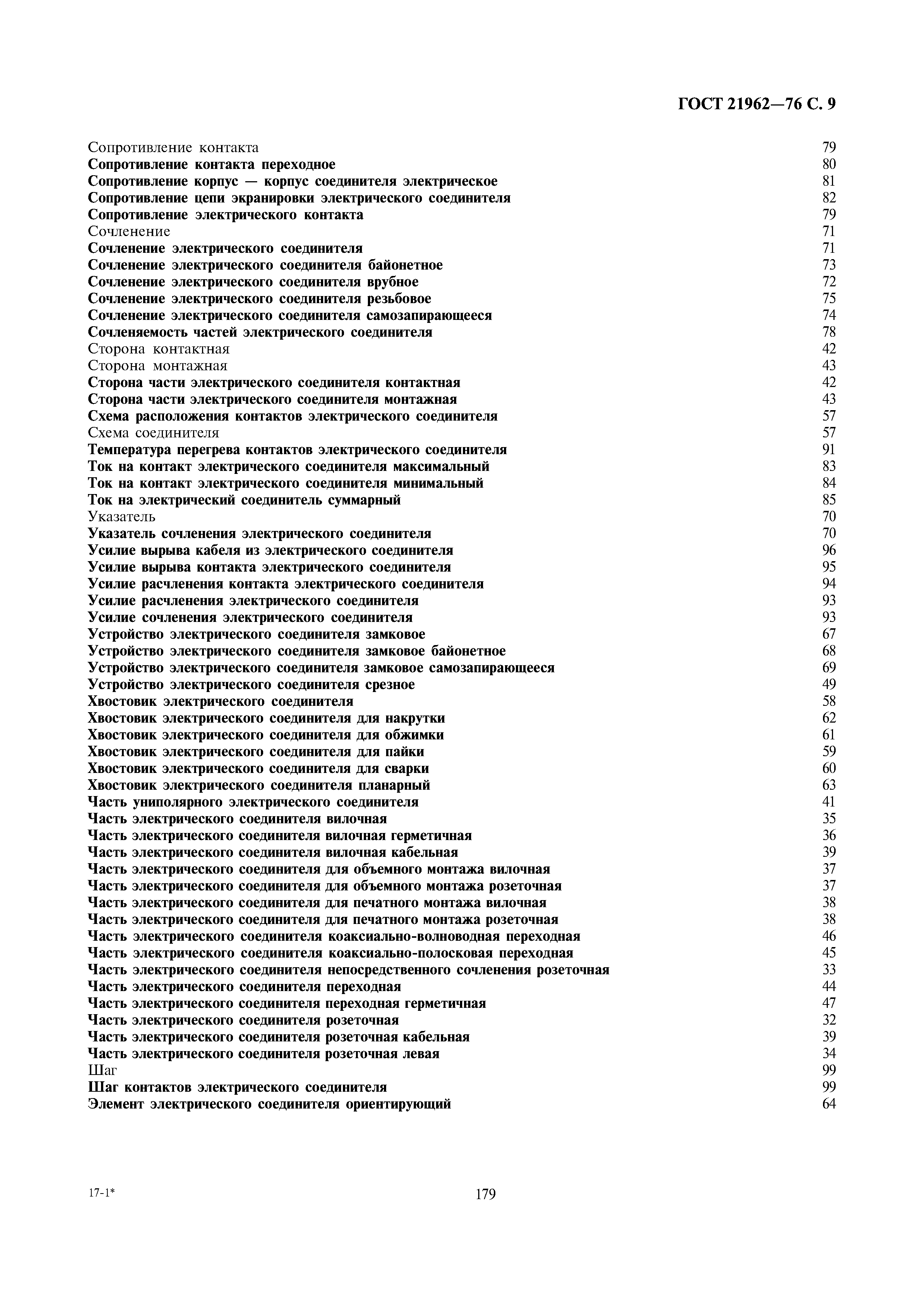 ГОСТ 21962—76 С. 9

Сопротивление контакта 79
Сопротивление контакта переходное 80
Сопротивление корпус — корпус соединителя электрическое 81
Сопротивление цепи экранировки электрического соединителя 82
Сопротивление электрического контакта 79
Сочленение 71
Сочленение электрического соединителя 71
Сочленение электрического соединителя байонетное 73
Сочленение электрического соединителя врубное 72
Сочленение электрического соединителя резьбовое 75
Сочленение электрического соединителя самозапирающееся 74
Сочленяемость частей электрического соединителя 78
Сторона контактная 42
Сторона монтажная 43
Сторона части электрического соединителя контактная 42
Сторона части электрического соединителя монтажная 43
Схема расположения контактов электрического соединителя 57
Схема соединителя 57
Температура перегрева контактов электрического соединителя 91
Ток на контакт электрического соединителя максимальный 83
Ток на контакт электрического соединителя минимальный 84
Ток на электрический соединитель суммарный 85
Указатель 70
Указатель сочленения электрического соединителя 70
Усилие вырыва кабеля из электрического соединителя 96
Усилие вырыва контакта электрического соединителя 95
Усилие расчленения контакта электрического соединителя 94
Усилие расчленения электрического соединителя 93
Усилие сочленения электрического соединителя 93
Устройство электрического соединителя замковое 67
Устройство электрического соединителя замковое байонетное 68
Устройство электрического соединителя замковое самозапирающееся 69
Устройство электрического соединителя срезное 49
Хвостовик электрического соединителя 58
Хвостовик электрического соединителя для накрутки 62
Хвостовик электрического соединителя для обжимки 61
Хвостовик электрического соединителя для пайки 59
Хвостовик электрического соединителя для сварки 60
Хвостовик электрического соединителя планарный 63
Часть униполярного электрического соединителя 41
Часть электрического соединителя вилочная 35
Часть электрического соединителя вилочная герметичная 36
Часть электрического соединителя вилочная кабельная 39
Часть электрического соединителя для объемного монтажа вилочная 37
Часть электрического соединителя для объемного монтажа розеточная 37
Часть электрического соединителя для печатного монтажа вилочная 38
Часть электрического соединителя для печатного монтажа розеточная 38
Часть электрического соединителя коаксиально-волноводная переходная 46
Часть электрического соединителя коаксиально-полосковая переходная 45
Часть электрического соединителя непосредственного сочленения розеточная 33
Часть электрического соединителя переходная 44
Часть электрического соединителя переходная герметичная 47
Часть электрического соединителя розеточная 32
Часть электрического соединителя розеточная кабельная 39
Часть электрического соединителя розеточная левая 34
Шаг 99
Шаг контактов электрического соединителя 99
Элемент электрического соединителя ориентирующий 64

17-1* 179